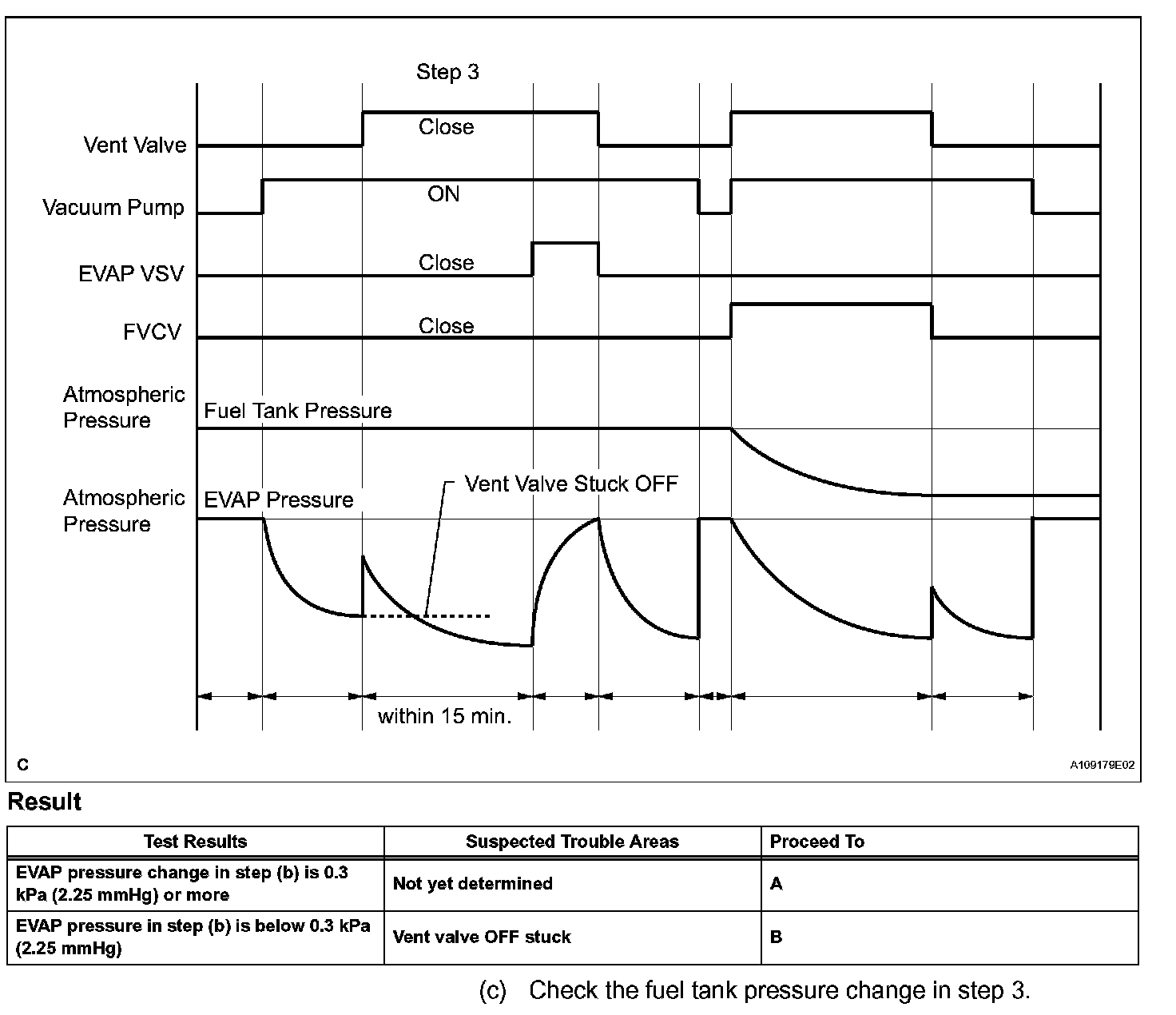 Step 3

Vent Valve

Close

Vacuum Pump

ON

EVAP VSV

Close

FVCV

Close

Atmospheric Pressure

Fuel Tank Pressure

Atmospheric Pressure

EVAP Pressure

Vent Valve Stuck OFF

within 15 min.

C

A109179E02

Result

| Test Results | Suspected Trouble Areas | Proceed To |
|---|---|---|
| EVAP pressure change in step (b) is 0.3 kPa (2.25 mmHg) or more | Not yet determined | A |
| EVAP pressure in step (b) is below 0.3 kPa (2.25 mmHg) | Vent valve OFF stuck | B |

(c) Check the fuel tank pressure change in step 3.